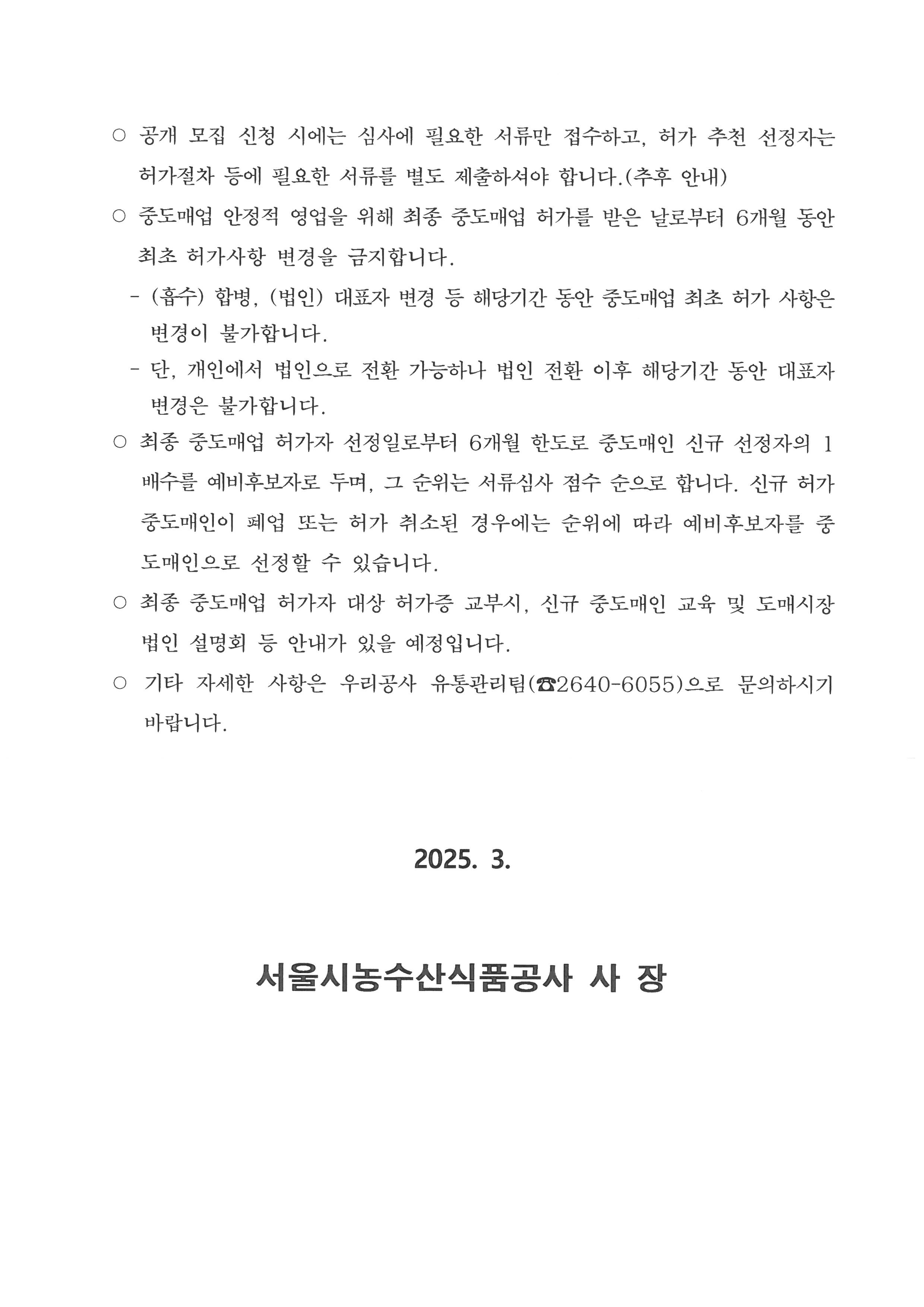 ○ 공개 모집 신청 시에는 심사에 필요한 서류만 접수하고, 허가 추천 선정자는 허가절차 등에 필요한 서류를 별도 제출하셔야 합니다.(추후 안내)

○ 중도매업 안정적 영업을 위해 최종 중도매업 허가를 받은 날로부터 6개월 동안 최초 허가사항 변경을 금지합니다.

- (흡수) 합병, (법인) 대표자 변경 등 해당기간 동안 중도매업 최초 허가 사항은 변경이 불가합니다.

- 단, 개인에서 법인으로 전환 가능하나 법인 전환 이후 해당기간 동안 대표자 변경은 불가합니다.

○ 최종 중도매업 허가자 선정일로부터 6개월 한도로 중도매인 신규 선정자의 1배수를 예비후보자로 두며, 그 순위는 서류심사 점수 순으로 합니다. 신규 허가 중도매인이 폐업 또는 허가 취소된 경우에는 순위에 따라 예비후보자를 중도매인으로 선정할 수 있습니다.

○ 최종 중도매업 허가자 대상 허가증 교부시, 신규 중도매인 교육 및 도매시장 법인 설명회 등 안내가 있을 예정입니다.

○ 기타 자세한 사항은 우리공사 유통관리팀(☎2640-6055)으로 문의하시기 바랍니다.

2025. 3.

서울시농수산식품공사 사 장